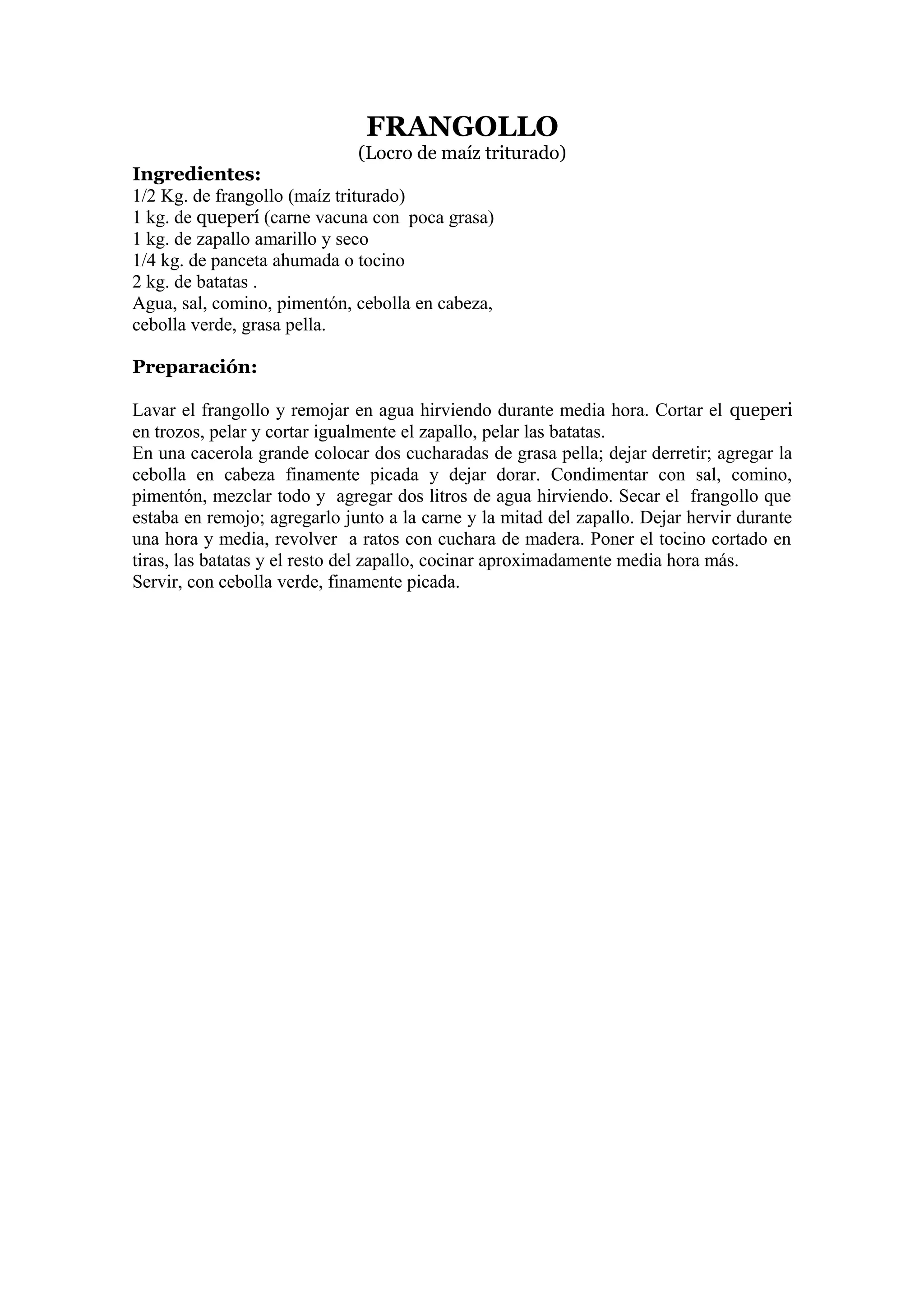 FRANGOLLO
(Locro de maíz triturado)

Ingredientes:
1/2 Kg. de frangollo (maíz triturado)
1 kg. de queperí (carne vacuna con poca grasa)
1 kg. de zapallo amarillo y seco
1/4 kg. de panceta ahumada o tocino
2 kg. de batatas .
Agua, sal, comino, pimentón, cebolla en cabeza, cebolla verde, grasa pella.

Preparación:

Lavar el frangollo y remojar en agua hirviendo durante media hora. Cortar el queperi en trozos, pelar y cortar igualmente el zapallo, pelar las batatas.
En una cacerola grande colocar dos cucharadas de grasa pella; dejar derretir; agregar la cebolla en cabeza finamente picada y dejar dorar. Condimentar con sal, comino, pimentón, mezclar todo y agregar dos litros de agua hirviendo. Secar el frangollo que estaba en remojo; agregarlo junto a la carne y la mitad del zapallo. Dejar hervir durante una hora y media, revolver a ratos con cuchara de madera. Poner el tocino cortado en tiras, las batatas y el resto del zapallo, cocinar aproximadamente media hora más.
Servir, con cebolla verde, finamente picada.